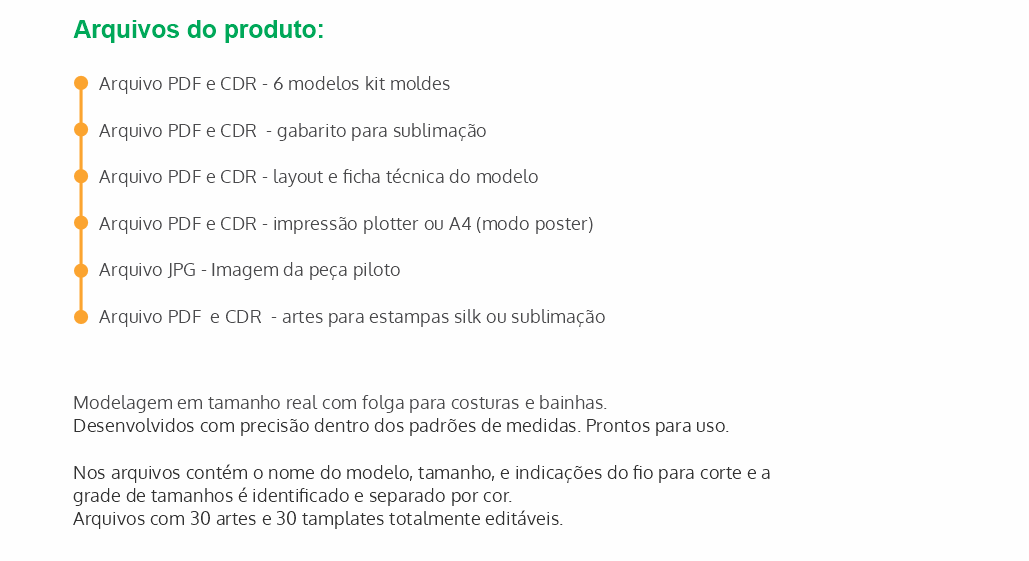 Arquivos do produto:

Arquivo PDF e CDR - 6 modelos kit moldes

Arquivo PDF e CDR - gabarito para sublimação

Arquivo PDF e CDR - layout e ficha técnica do modelo

Arquivo PDF e CDR - impressão plotter ou A4 (modo poster)

Arquivo JPG - Imagem da peça piloto

Arquivo PDF e CDR - artes para estampas silk ou sublimação

Modelagem em tamanho real com folga para costuras e bainhas.
Desenvolvidos com precisão dentro dos padrões de medidas. Prontos para uso.

Nos arquivos contém o nome do modelo, tamanho, e indicações do fio para corte e a grade de tamanhos é identificado e separado por cor.
Arquivos com 30 artes e 30 tamplates totalmente editáveis.